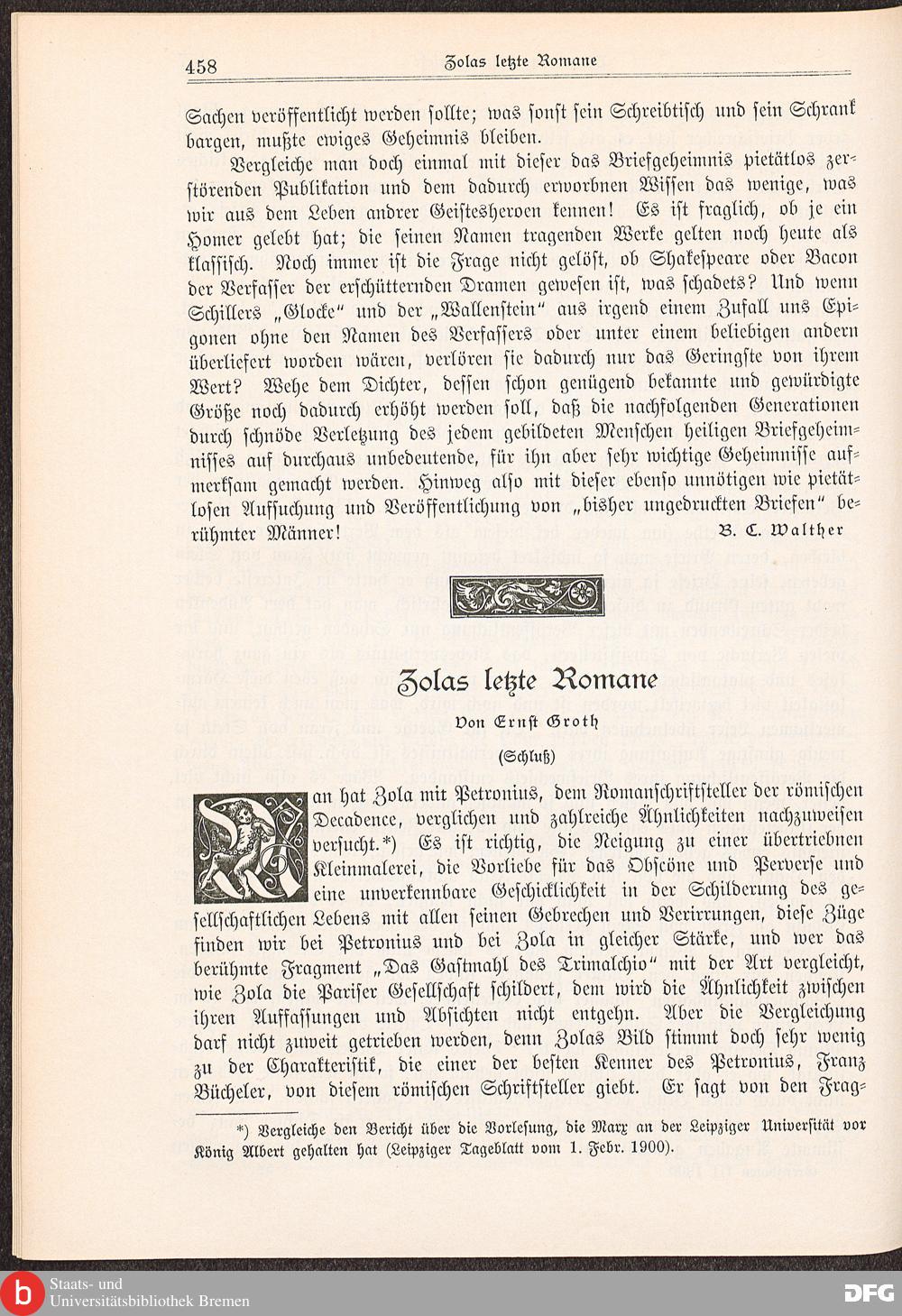 458 Zolas letzte Romane

Sachen veröffentlicht werden sollte; was sonst sein Schreibtisch und sein Schrank bargen, mußte ewiges Geheimnis bleiben.

Vergleiche man doch einmal mit dieser das Briefgeheimnis pietätlos zerstörenden Publikation und dem dadurch erworbnen Wissen das wenige, was wir aus dem Leben andrer Geistesheroen kennen! Es ist fraglich, ob je ein Homer gelebt hat; die seinen Namen tragenden Werke gelten noch heute als klassisch. Noch immer ist die Frage nicht gelöst, ob Shakespeare oder Bacon der Verfasser der erschütternden Dramen gewesen ist, was schadets? Und wenn Schillers „Glocke" und der „Wallenstein" aus irgend einem Zufall uns Epigonen ohne den Namen des Verfassers oder unter einem beliebigen andern überliefert worden wären, verlören sie dadurch nur das Geringste von ihrem Wert? Wehe dem Dichter, dessen schon genügend bekannte und gewürdigte Größe noch dadurch erhöht werden soll, daß die nachfolgenden Generationen durch schnöde Verletzung des jedem gebildeten Menschen heiligen Briefgeheimnisses auf durchaus unbedeutende, für ihn aber sehr wichtige Geheimnisse aufmerksam gemacht werden. Hinweg also mit dieser ebenso unnötigen wie pietätlosen Aufsuchung und Veröffentlichung von „bisher ungedruckten Briefen" berühmter Männer!

B. C. Walther

Zolas letzte Romane

Von Ernst Groth

(Schluß)

Man hat Zola mit Petronius, dem Romanschriftsteller der römischen Decadence, verglichen und zahlreiche Ähnlichkeiten nachzuweisen versucht.*) Es ist richtig, die Neigung zu einer übertriebnen Kleinmalerei, die Vorliebe für das Obscöne und Perverse und eine unverkennbare Geschicklichkeit in der Schilderung des gesellschaftlichen Lebens mit allen seinen Gebrechen und Verirrungen, diese Züge finden wir bei Petronius und bei Zola in gleicher Stärke, und wer das berühmte Fragment „Das Gastmahl des Trimalchio" mit der Art vergleicht, wie Zola die Pariser Gesellschaft schildert, dem wird die Ähnlichkeit zwischen ihren Auffassungen und Absichten nicht entgehn. Aber die Vergleichung darf nicht zuweit getrieben werden, denn Zolas Bild stimmt doch sehr wenig zu der Charakteristik, die einer der besten Kenner des Petronius, Franz Bücheler, von diesem römischen Schriftsteller giebt. Er sagt von den Frag-

*) Vergleiche den Bericht über die Vorlesung, die Marx an der Leipziger Universität vor König Albert gehalten hat (Leipziger Tageblatt vom 1. Febr. 1900).

Staats- und Universitätsbibliothek Bremen

DFG